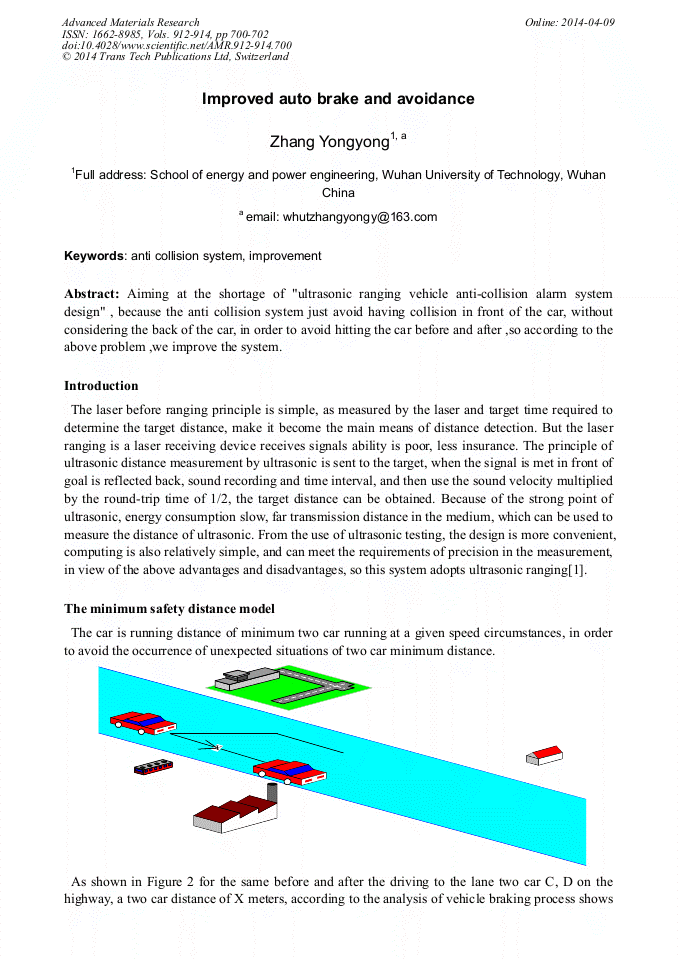 Advanced Materials Research
ISSN: 1662-8985, Vols. 912-914, pp 700-702
doi:10.4028/www.scientific.net/AMR.912-914.700
© 2014 Trans Tech Publications Ltd, Switzerland

Online: 2014-04-09

Improved auto brake and avoidance

Zhang Yongyong$^{1, a}$

$^{1}$Full address: School of energy and power engineering, Wuhan University of Technology, Wuhan China

$^{a}$ email: whutzhangyongy@163.com

Keywords: anti collision system, improvement

Abstract: Aiming at the shortage of "ultrasonic ranging vehicle anti-collision alarm system design" , because the anti collision system just avoid having collision in front of the car, without considering the back of the car, in order to avoid hitting the car before and after ,so according to the above problem ,we improve the system.

Introduction

The laser before ranging principle is simple, as measured by the laser and target time required to determine the target distance, make it become the main means of distance detection. But the laser ranging is a laser receiving device receives signals ability is poor, less insurance. The principle of ultrasonic distance measurement by ultrasonic is sent to the target, when the signal is met in front of goal is reflected back, sound recording and time interval, and then use the sound velocity multiplied by the round-trip time of 1/2, the target distance can be obtained. Because of the strong point of ultrasonic, energy consumption slow, far transmission distance in the medium, which can be used to measure the distance of ultrasonic. From the use of ultrasonic testing, the design is more convenient, computing is also relatively simple, and can meet the requirements of precision in the measurement, in view of the above advantages and disadvantages, so this system adopts ultrasonic ranging[1].

The minimum safety distance model

The car is running distance of minimum two car running at a given speed circumstances, in order to avoid the occurrence of unexpected situations of two car minimum distance.

As shown in Figure 2 for the same before and after the driving to the lane two car C, D on the highway, a two car distance of X meters, according to the analysis of vehicle braking process shows